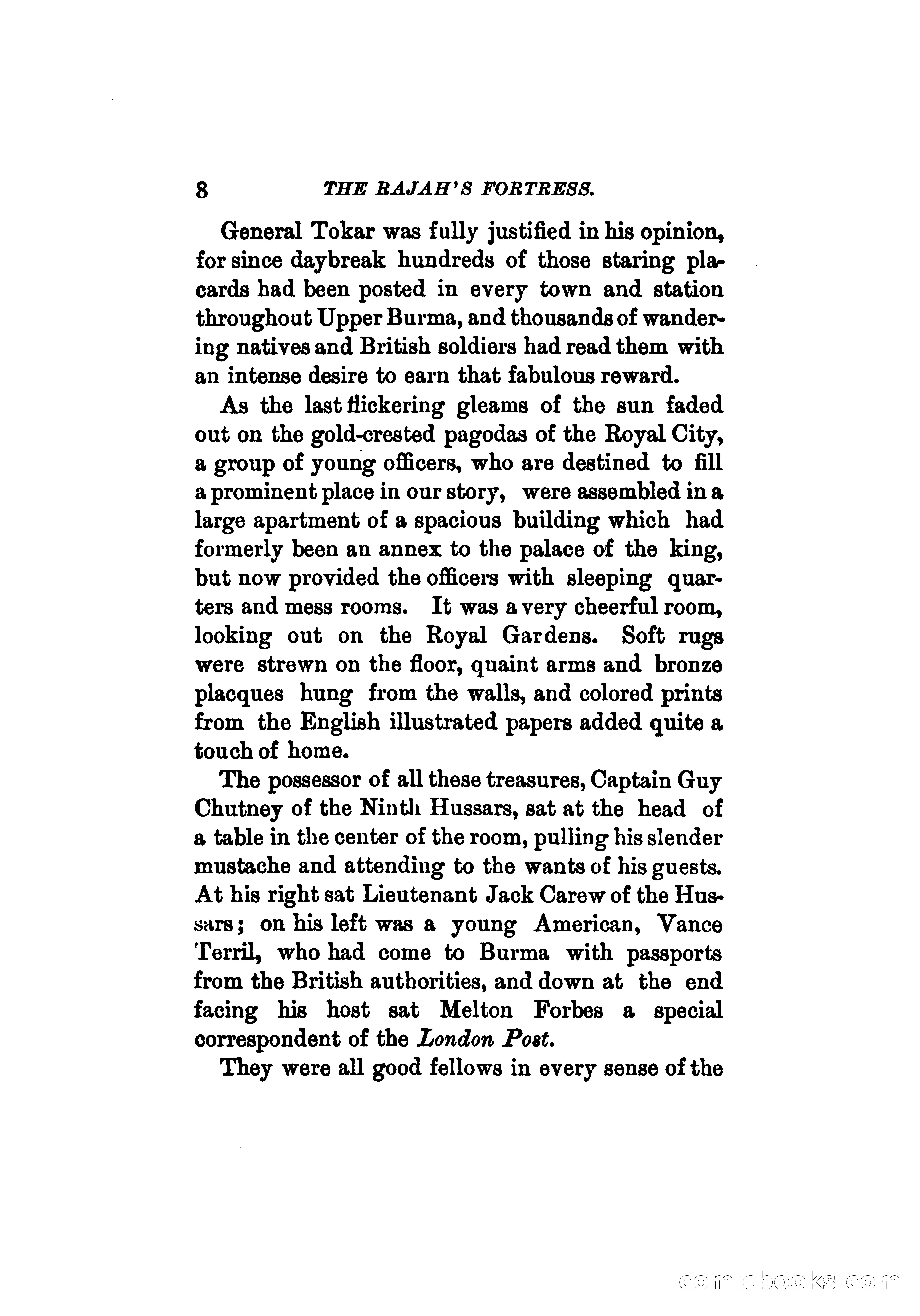 8 THE RAJAH'S FORTRESS.

General Tokar was fully justified in his opinion, for since daybreak hundreds of those staring placards had been posted in every town and station throughout Upper Burma, and thousands of wandering natives and British soldiers had read them with an intense desire to earn that fabulous reward.

As the last flickering gleams of the sun faded out on the gold-crested pagodas of the Royal City, a group of young officers, who are destined to fill a prominent place in our story, were assembled in a large apartment of a spacious building which had formerly been an annex to the palace of the king, but now provided the officers with sleeping quarters and mess rooms. It was a very cheerful room, looking out on the Royal Gardens. Soft rugs were strewn on the floor, quaint arms and bronze placques hung from the walls, and colored prints from the English illustrated papers added quite a touch of home.

The possessor of all these treasures, Captain Guy Chutney of the Ninth Hussars, sat at the head of a table in the center of the room, pulling his slender mustache and attending to the wants of his guests. At his right sat Lieutenant Jack Carew of the Hussars; on his left was a young American, Vance Terril, who had come to Burma with passports from the British authorities, and down at the end facing his host sat Melton Forbes a special correspondent of the London Post.

They were all good fellows in every sense of the

comicbooks.com